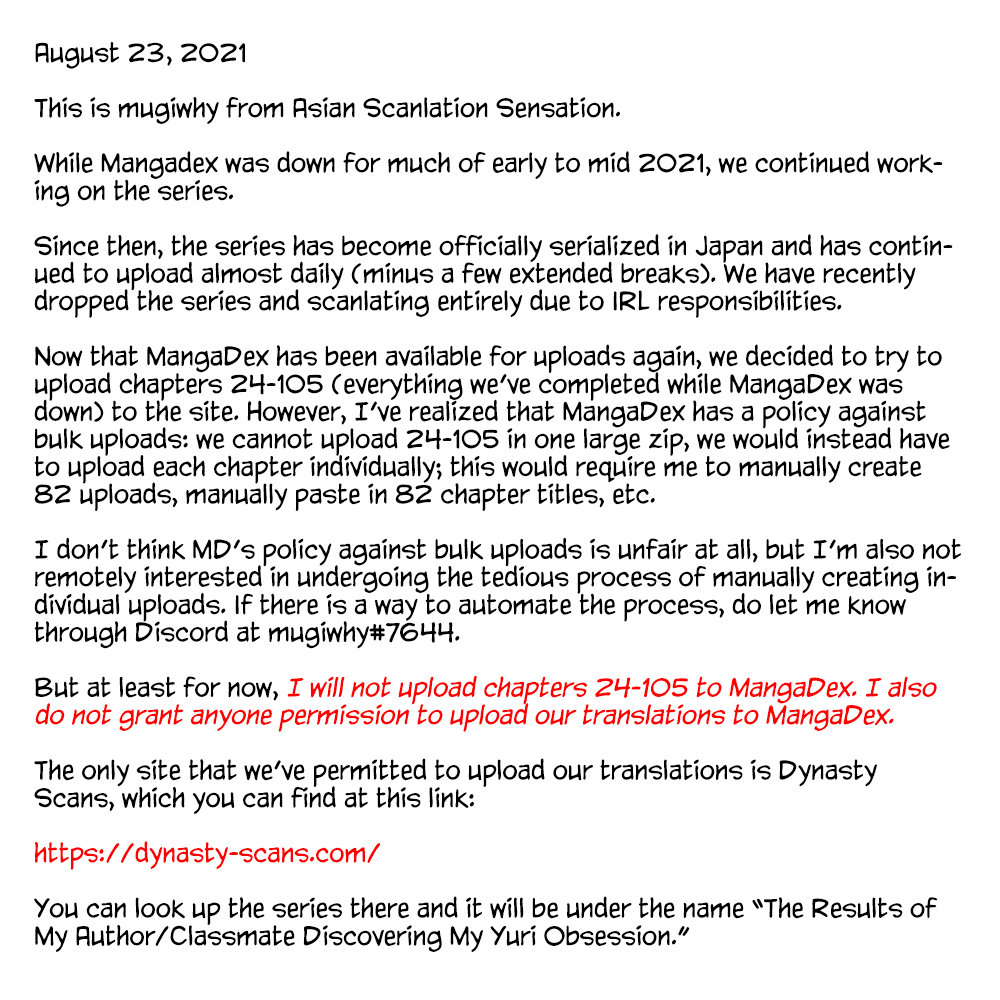 August 23, 2021

This is mugiwhy from Asian Scanlation Sensation.

While Mangadex was down for much of early to mid 2021, we continued working on the series.

Since then, the series has become officially serialized in Japan and has continued to upload almost daily (minus a few extended breaks). We have recently dropped the series and scanlating entirely due to IRL responsibilities.

Now that MangaDex has been available for uploads again, we decided to try to upload chapters 24-105 (everything we've completed while MangaDex was down) to the site. However, I've realized that MangaDex has a policy against bulk uploads: we cannot upload 24-105 in one large zip, we would instead have to upload each chapter individually; this would require me to manually create 82 uploads, manually paste in 82 chapter titles, etc.

I don't think MD's policy against bulk uploads is unfair at all, but I'm also not remotely interested in undergoing the tedious process of manually creating individual uploads. If there is a way to automate the process, do let me know through Discord at mugiwhy#7644.

But at least for now, I will not upload chapters 24-105 to MangaDex. I also do not grant anyone permission to upload our translations to MangaDex.

The only site that we've permitted to upload our translations is Dynasty Scans, which you can find at this link:

https://dynasty-scans.com/

You can look up the series there and it will be under the name "The Results of My Author/Classmate Discovering My Yuri Obsession."